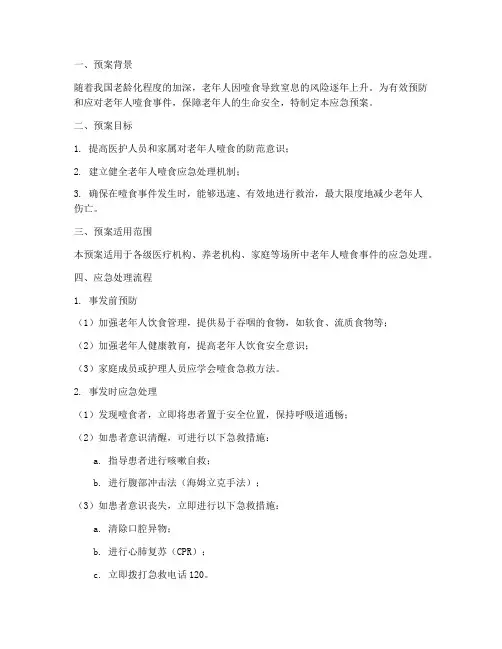 一、预案背景

随着我国老龄化程度的加深，老年人因噎食导致窒息的风险逐年上升。为有效预防和应对老年人噎食事件，保障老年人的生命安全，特制定本应急预案。

二、预案目标

1. 提高医护人员和家属对老年人噎食的防范意识；

2. 建立健全老年人噎食应急处理机制；

3. 确保在噎食事件发生时，能够迅速、有效地进行救治，最大限度地减少老年人伤亡。

三、预案适用范围

本预案适用于各级医疗机构、养老机构、家庭等场所中老年人噎食事件的应急处理。

四、应急处理流程

1. 事发前预防

（1）加强老年人饮食管理，提供易于吞咽的食物，如软食、流质食物等；

（2）加强老年人健康教育，提高老年人饮食安全意识；

（3）家庭成员或护理人员应学会噎食急救方法。

2. 事发时应急处理

（1）发现噎食者，立即将患者置于安全位置，保持呼吸道通畅；

（2）如患者意识清醒，可进行以下急救措施：

a. 指导患者进行咳嗽自救；

b. 进行腹部冲击法（海姆立克手法）；

（3）如患者意识丧失，立即进行以下急救措施：

a. 清除口腔异物；

b. 进行心肺复苏（CPR）；

c. 立即拨打急救电话 120。